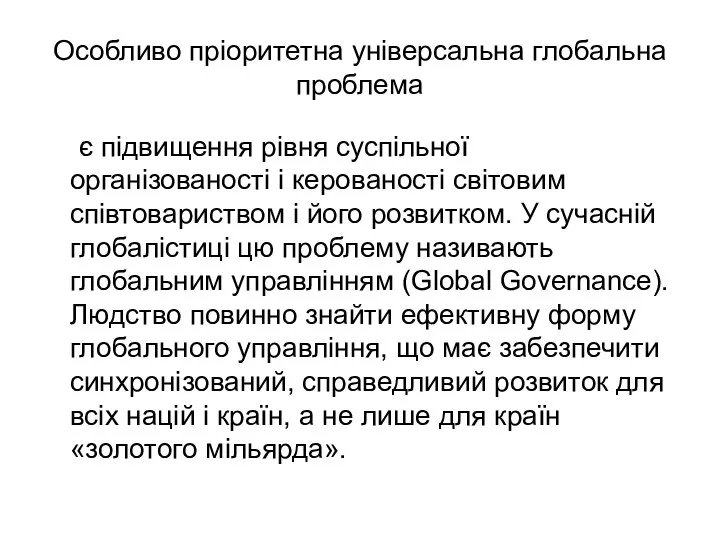 Особливо пріоритетна універсальна глобальна проблема

є підвищення рівня суспільної організованості і керованості світовим співтовариством і його розвитком. У сучасній глобалістиці цю проблему називають глобальним управлінням (Global Governance). Людство повинно знайти ефективну форму глобального управління, що має забезпечити синхронізований, справедливий розвиток для всіх націй і країн, а не лише для країн «золотого мільярда».